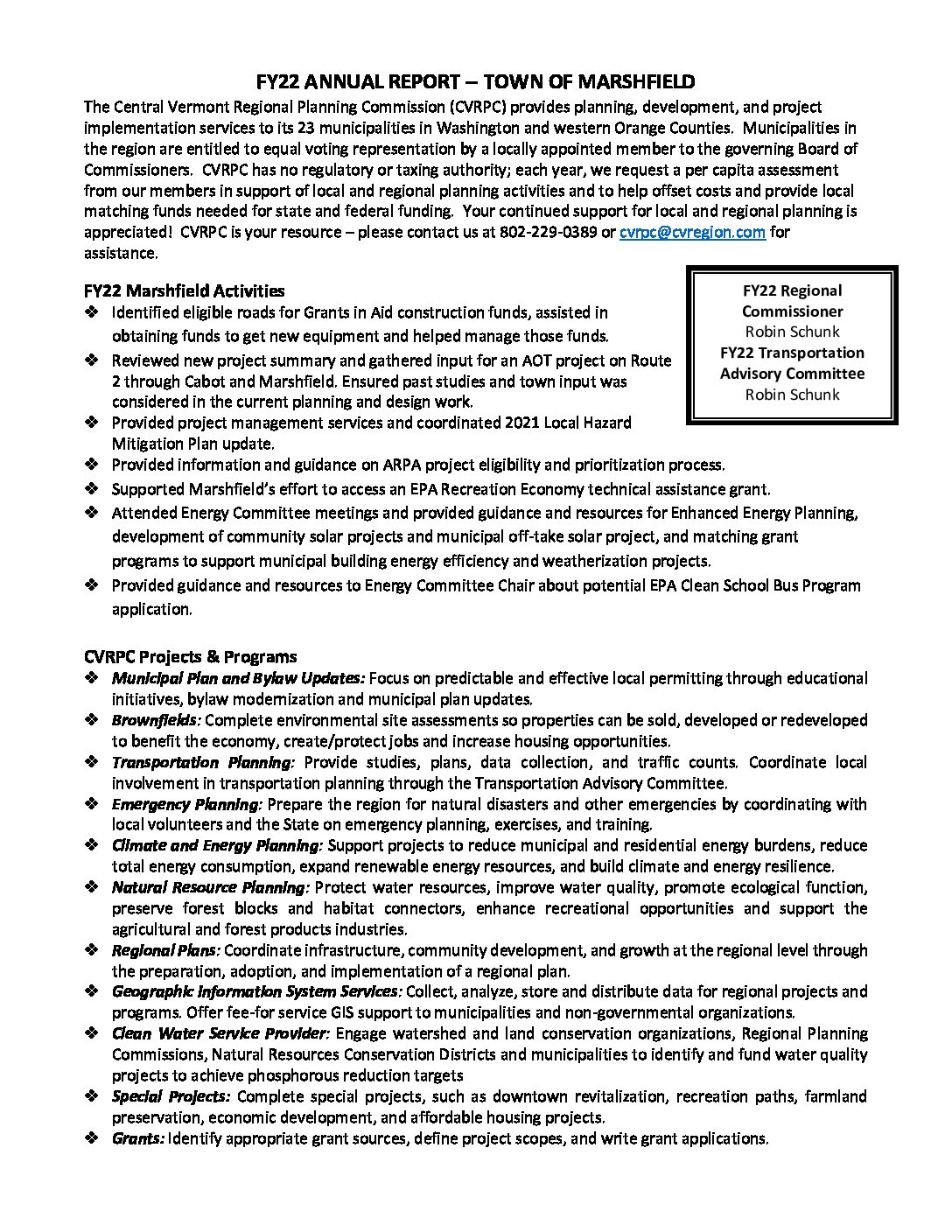 FY22 ANNUAL REPORT – TOWN OF MARSHFIELD

The Central Vermont Regional Planning Commission (CVRPC) provides planning, development, and project implementation services to its 23 municipalities in Washington and western Orange Counties. Municipalities in the region are entitled to equal voting representation by a locally appointed member to the governing Board of Commissioners. CVRPC has no regulatory or taxing authority; each year, we request a per capita assessment from our members in support of local and regional planning activities and to help offset costs and provide local matching funds needed for state and federal funding. Your continued support for local and regional planning is appreciated! CVRPC is your resource – please contact us at 802-229-0389 or cvrpc@cvregion.com for assistance.

FY22 Marshfield Activities

❖ Identified eligible roads for Grants in Aid construction funds, assisted in obtaining funds to get new equipment and helped manage those funds.
❖ Reviewed new project summary and gathered input for an AOT project on Route 2 through Cabot and Marshfield. Ensured past studies and town input was considered in the current planning and design work.
❖ Provided project management services and coordinated 2021 Local Hazard Mitigation Plan update.
❖ Provided information and guidance on ARPA project eligibility and prioritization process.
❖ Supported Marshfield's effort to access an EPA Recreation Economy technical assistance grant.
❖ Attended Energy Committee meetings and provided guidance and resources for Enhanced Energy Planning, development of community solar projects and municipal off-take solar project, and matching grant programs to support municipal building energy efficiency and weatherization projects.
❖ Provided guidance and resources to Energy Committee Chair about potential EPA Clean School Bus Program application.

FY22 Regional Commissioner
Robin Schunk
FY22 Transportation Advisory Committee
Robin Schunk

CVRPC Projects & Programs

❖ Municipal Plan and Bylaw Updates: Focus on predictable and effective local permitting through educational initiatives, bylaw modernization and municipal plan updates.
❖ Brownfields: Complete environmental site assessments so properties can be sold, developed or redeveloped to benefit the economy, create/protect jobs and increase housing opportunities.
❖ Transportation Planning: Provide studies, plans, data collection, and traffic counts. Coordinate local involvement in transportation planning through the Transportation Advisory Committee.
❖ Emergency Planning: Prepare the region for natural disasters and other emergencies by coordinating with local volunteers and the State on emergency planning, exercises, and training.
❖ Climate and Energy Planning: Support projects to reduce municipal and residential energy burdens, reduce total energy consumption, expand renewable energy resources, and build climate and energy resilience.
❖ Natural Resource Planning: Protect water resources, improve water quality, promote ecological function, preserve forest blocks and habitat connectors, enhance recreational opportunities and support the agricultural and forest products industries.
❖ Regional Plans: Coordinate infrastructure, community development, and growth at the regional level through the preparation, adoption, and implementation of a regional plan.
❖ Geographic Information System Services: Collect, analyze, store and distribute data for regional projects and programs. Offer fee-for service GIS support to municipalities and non-governmental organizations.
❖ Clean Water Service Provider: Engage watershed and land conservation organizations, Regional Planning Commissions, Natural Resources Conservation Districts and municipalities to identify and fund water quality projects to achieve phosphorous reduction targets
❖ Special Projects: Complete special projects, such as downtown revitalization, recreation paths, farmland preservation, economic development, and affordable housing projects.
❖ Grants: Identify appropriate grant sources, define project scopes, and write grant applications.